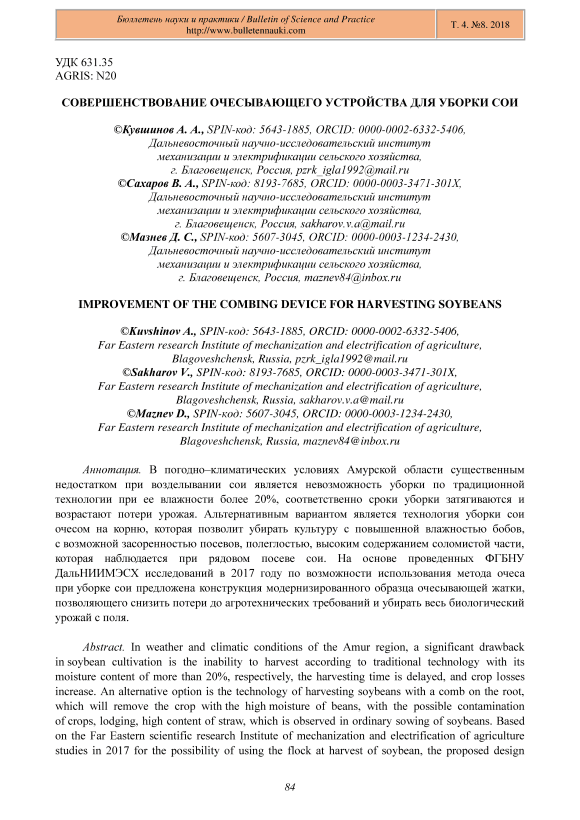 Бюллетень науки и практики / Bulletin of Science and Practice
http://www.bulletennauki.com

Т. 4. №8. 2018

УДК 631.35
AGRIS: N20

СОВЕРШЕНСТВОВАНИЕ ОЧЕСЫВАЮЩЕГО УСТРОЙСТВА ДЛЯ УБОРКИ СОИ

©Кувшинов А. А., SPIN-код: 5643-1885, ORCID: 0000-0002-6332-5406, Дальневосточный научно-исследовательский институт механизации и электрификации сельского хозяйства, г. Благовещенск, Россия, pzrk_igla1992@mail.ru
©Сахаров В. А., SPIN-код: 8193-7685, ORCID: 0000-0003-3471-301X, Дальневосточный научно-исследовательский институт механизации и электрификации сельского хозяйства, г. Благовещенск, Россия, sakharov.v.a@mail.ru
©Мазнев Д. С., SPIN-код: 5607-3045, ORCID: 0000-0003-1234-2430, Дальневосточный научно-исследовательский институт механизации и электрификации сельского хозяйства, г. Благовещенск, Россия, maznev84@inbox.ru

IMPROVEMENT OF THE COMBING DEVICE FOR HARVESTING SOYBEANS

©Kuvshinov A., SPIN-код: 5643-1885, ORCID: 0000-0002-6332-5406, Far Eastern research Institute of mechanization and electrification of agriculture, Blagoveshchensk, Russia, pzrk_igla1992@mail.ru
©Sakharov V., SPIN-код: 8193-7685, ORCID: 0000-0003-3471-301X, Far Eastern research Institute of mechanization and electrification of agriculture, Blagoveshchensk, Russia, sakharov.v.a@mail.ru
©Maznev D., SPIN-код: 5607-3045, ORCID: 0000-0003-1234-2430, Far Eastern research Institute of mechanization and electrification of agriculture, Blagoveshchensk, Russia, maznev84@inbox.ru

Аннотация. В погодно–климатических условиях Амурской области существенным недостатком при возделывании сои является невозможность уборки по традиционной технологии при ее влажности более 20%, соответственно сроки уборки затягиваются и возрастают потери урожая. Альтернативным вариантом является технология уборки сои очесом на корню, которая позволит убирать культуру с повышенной влажностью бобов, с возможной засоренностью посевов, полеглостью, высоким содержанием соломистой части, которая наблюдается при рядовом посеве сои. На основе проведенных ФГБНУ ДальНИИМЭСХ исследований в 2017 году по возможности использования метода очеса при уборке сои предложена конструкция модернизированного образца очесывающей жатки, позволяющего снизить потери до агротехнических требований и убирать весь биологический урожай с поля.

Abstract. In weather and climatic conditions of the Amur region, a significant drawback in soybean cultivation is the inability to harvest according to traditional technology with its moisture content of more than 20%, respectively, the harvesting time is delayed, and crop losses increase. An alternative option is the technology of harvesting soybeans with a comb on the root, which will remove the crop with the high moisture of beans, with the possible contamination of crops, lodging, high content of straw, which is observed in ordinary sowing of soybeans. Based on the Far Eastern scientific research Institute of mechanization and electrification of agriculture studies in 2017 for the possibility of using the flock at harvest of soybean, the proposed design

84